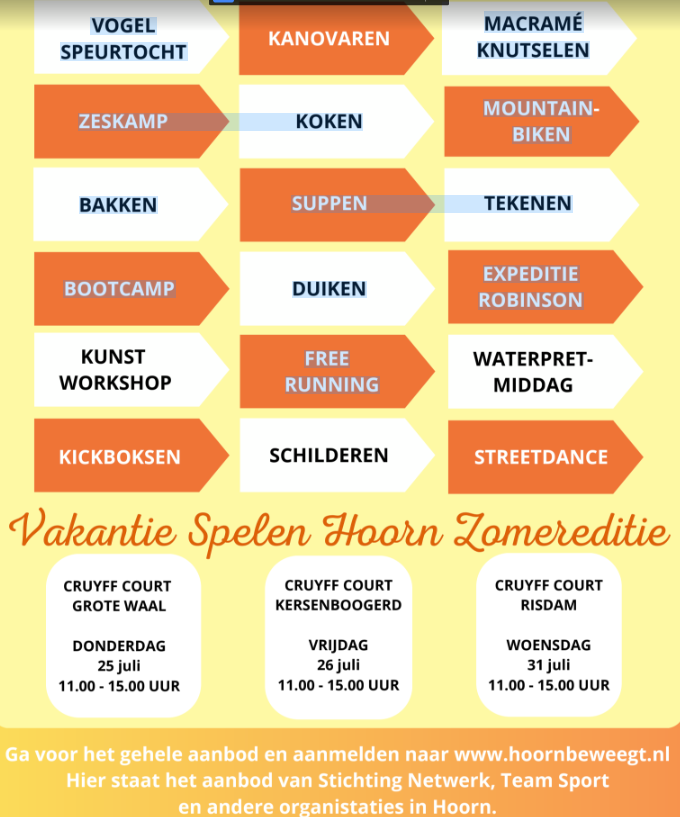 VOGEL SPEURTOCHT

KANOVAREN

MACRAMÉ KNUTSELEN

ZESKAMP

KOKEN

MOUNTAIN-BIKEN

BAKKEN

SUPPEN

TEKENEN

BOOTCAMP

DUIKEN

EXPEDITIE ROBINSON

KUNST WORKSHOP

FREE RUNNING

WATERPRET-MIDDAG

KICKBOKSEN

SCHILDEREN

STREETDANCE

Vakantie Spelen Hoorn Zomereditie

CRUYFF COURT GROTE WAAL

DONDERDAG
25 juli
11.00 - 15.00 UUR

CRUYFF COURT KERSENBOOGERD

VRIJDAG
26 juli
11.00 - 15.00 UUR

CRUYFF COURT RISDAM

WOENSDAG
31 juli
11.00 - 15.00 UUR

Ga voor het gehele aanbod en aanmelden naar www.hoornbeweegt.nl
Hier staat het aanbod van Stichting Netwerk, Team Sport en andere organistaties in Hoorn.